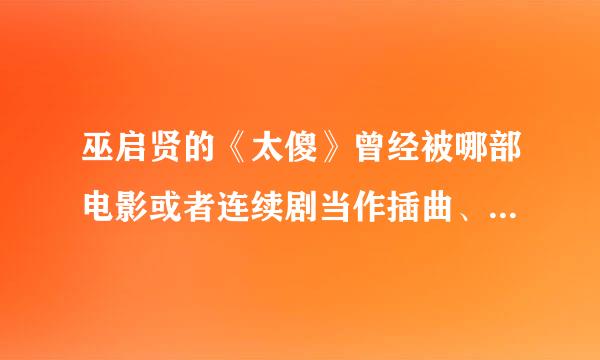 巫启贤的《太傻》曾经被哪部电影或者连续剧当作插曲、...